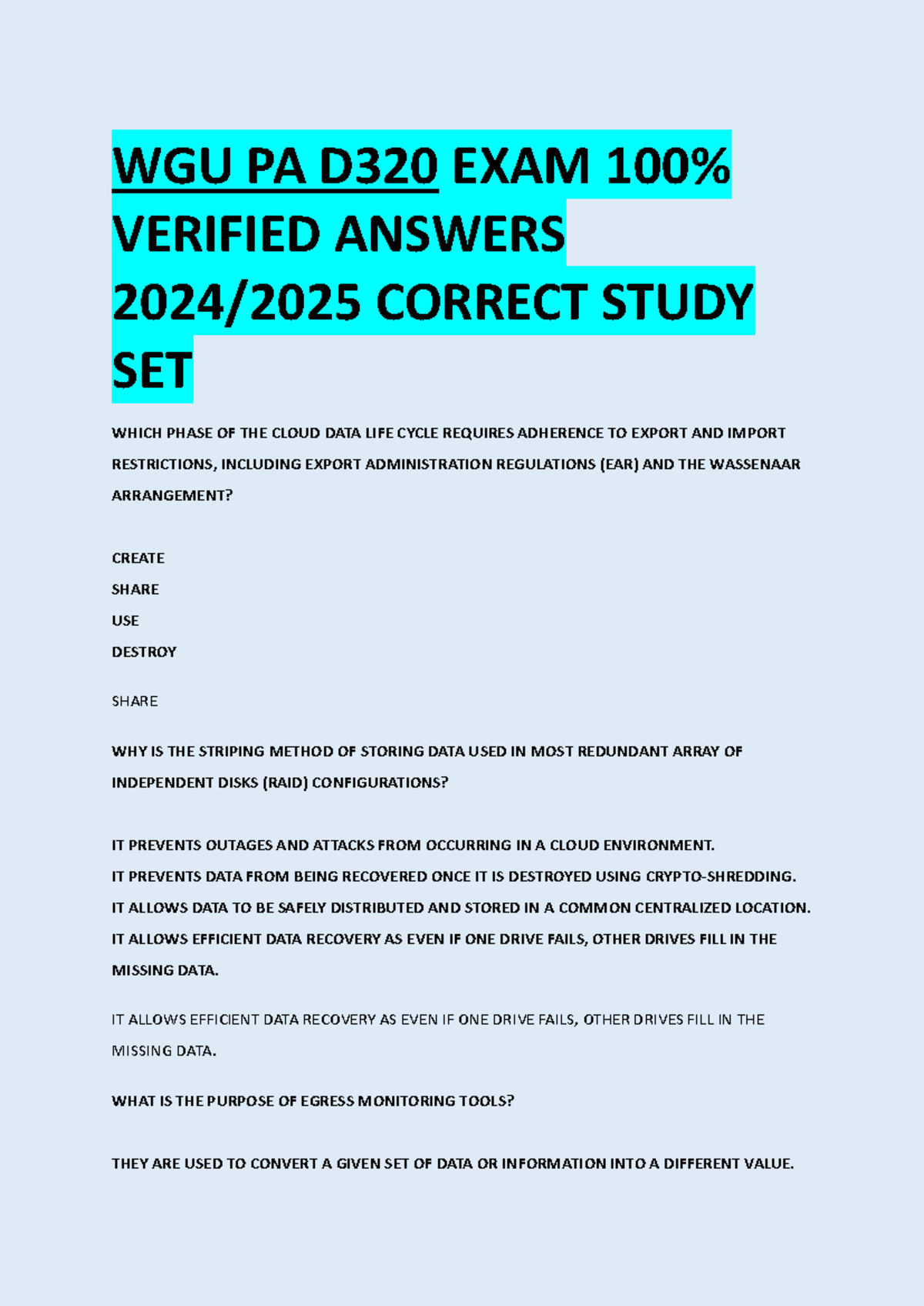 WGU PA D320 EXAM 100% VERIFIED ANSWERS 2024/2025 CORRECT STUDY SET

WHICH PHASE OF THE CLOUD DATA LIFE CYCLE REQUIRES ADHERENCE TO EXPORT AND IMPORT RESTRICTIONS, INCLUDING EXPORT ADMINISTRATION REGULATIONS (EAR) AND THE WASSENAAR ARRANGEMENT?

CREATE
SHARE
USE
DESTROY

SHARE

WHY IS THE STRIPING METHOD OF STORING DATA USED IN MOST REDUNDANT ARRAY OF INDEPENDENT DISKS (RAID) CONFIGURATIONS?

IT PREVENTS OUTAGES AND ATTACKS FROM OCCURRING IN A CLOUD ENVIRONMENT.
IT PREVENTS DATA FROM BEING RECOVERED ONCE IT IS DESTROYED USING CRYPTO-SHREDDING.
IT ALLOWS DATA TO BE SAFELY DISTRIBUTED AND STORED IN A COMMON CENTRALIZED LOCATION.
IT ALLOWS EFFICIENT DATA RECOVERY AS EVEN IF ONE DRIVE FAILS, OTHER DRIVES FILL IN THE MISSING DATA.

IT ALLOWS EFFICIENT DATA RECOVERY AS EVEN IF ONE DRIVE FAILS, OTHER DRIVES FILL IN THE MISSING DATA.

WHAT IS THE PURPOSE OF EGRESS MONITORING TOOLS?

THEY ARE USED TO CONVERT A GIVEN SET OF DATA OR INFORMATION INTO A DIFFERENT VALUE.